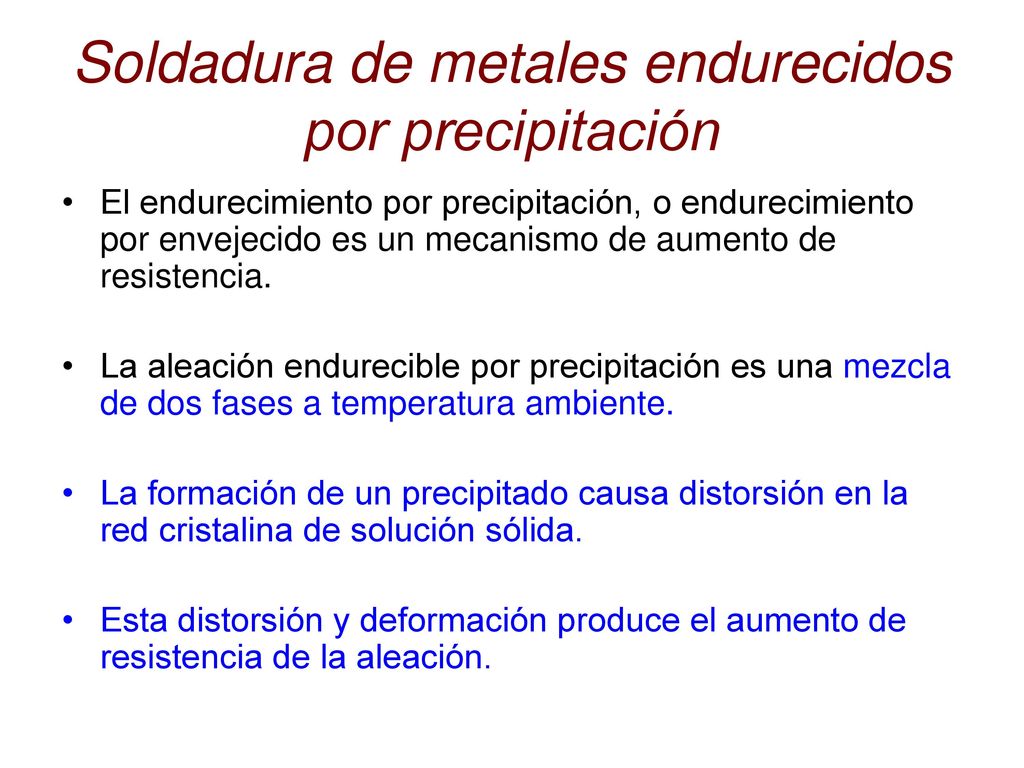 Soldadura de metales endurecidos por precipitación

• El endurecimiento por precipitación, o endurecimiento por envejecido es un mecanismo de aumento de resistencia.

• La aleación endurecible por precipitación es una mezcla de dos fases a temperatura ambiente.

• La formación de un precipitado causa distorsión en la red cristalina de solución sólida.

• Esta distorsión y deformación produce el aumento de resistencia de la aleación.